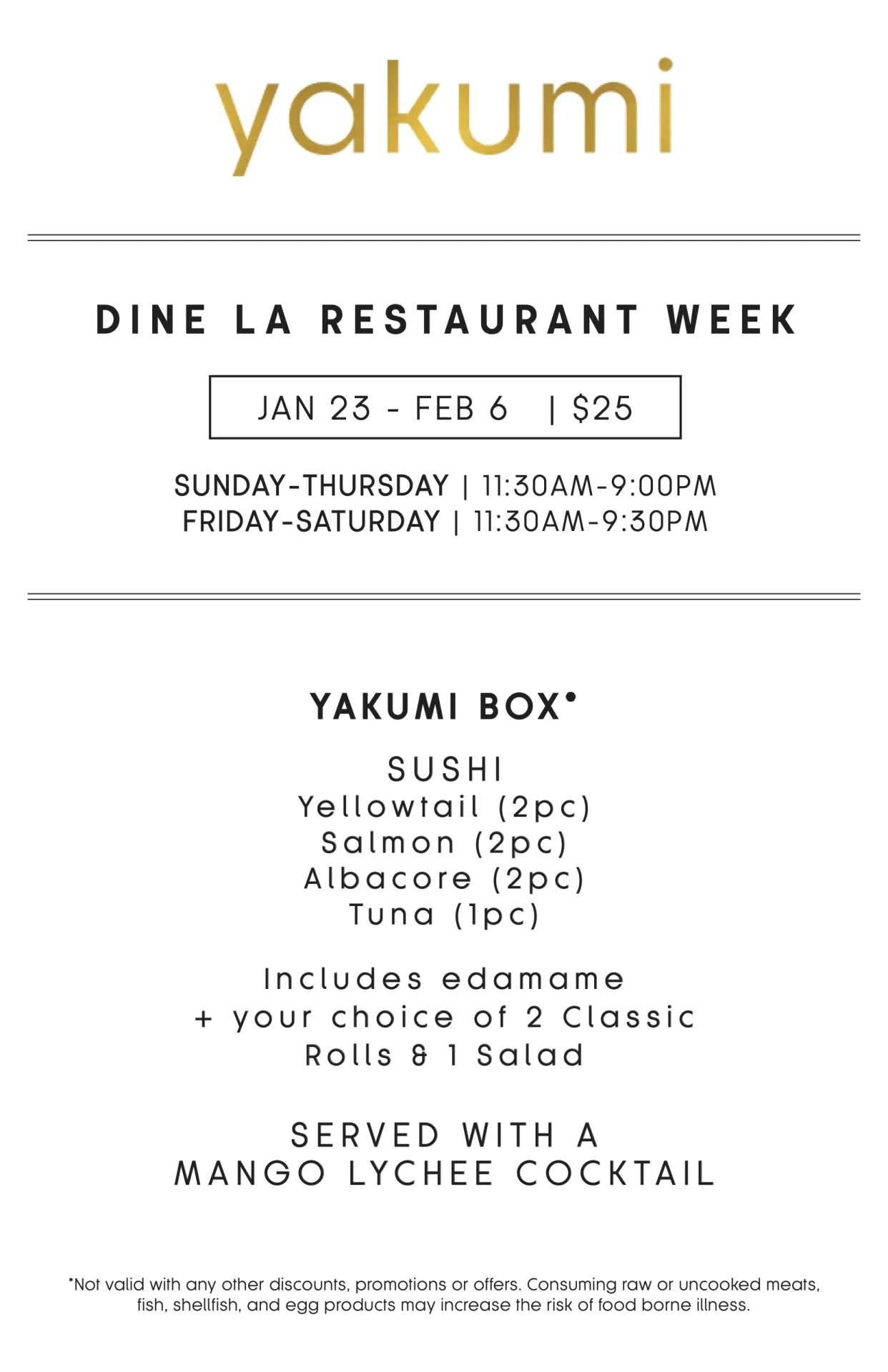 yakumi

DINE LA RESTAURANT WEEK

JAN 23 - FEB 6 | $25

SUNDAY-THURSDAY | 11:30AM-9:00PM
FRIDAY-SATURDAY | 11:30AM-9:30PM

YAKUMI BOX*

SUSHI
Yellowtail (2pc)
Salmon (2pc)
Albacore (2pc)
Tuna (1pc)

Includes edamame + your choice of 2 Classic Rolls & 1 Salad

SERVED WITH A MANGO LYCHEE COCKTAIL

*Not valid with any other discounts, promotions or offers. Consuming raw or uncooked meats, fish, shellfish, and egg products may increase the risk of food borne illness.